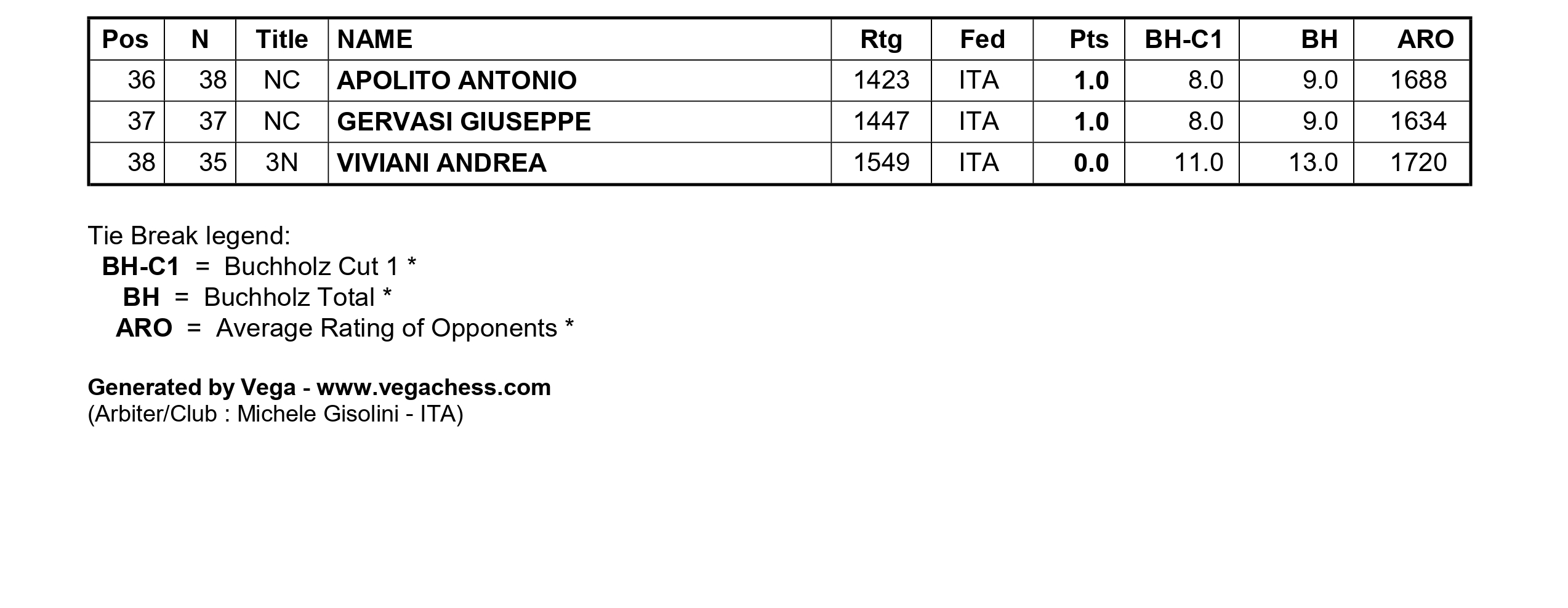 | Pos | N | Title | NAME | Rtg | Fed | Pts | BH-C1 | BH | ARO |
|---|---|---|---|---|---|---|---|---|---|
| 36 | 38 | NC | APOLITO ANTONIO | 1423 | ITA | 1.0 | 8.0 | 9.0 | 1688 |
| 37 | 37 | NC | GERVASI GIUSEPPE | 1447 | ITA | 1.0 | 8.0 | 9.0 | 1634 |
| 38 | 35 | 3N | VIVIANI ANDREA | 1549 | ITA | 0.0 | 11.0 | 13.0 | 1720 |

Tie Break legend:
BH-C1 = Buchholz Cut 1 *
BH = Buchholz Total *
ARO = Average Rating of Opponents *

Generated by Vega - www.vegachess.com
(Arbiter/Club : Michele Gisolini - ITA)